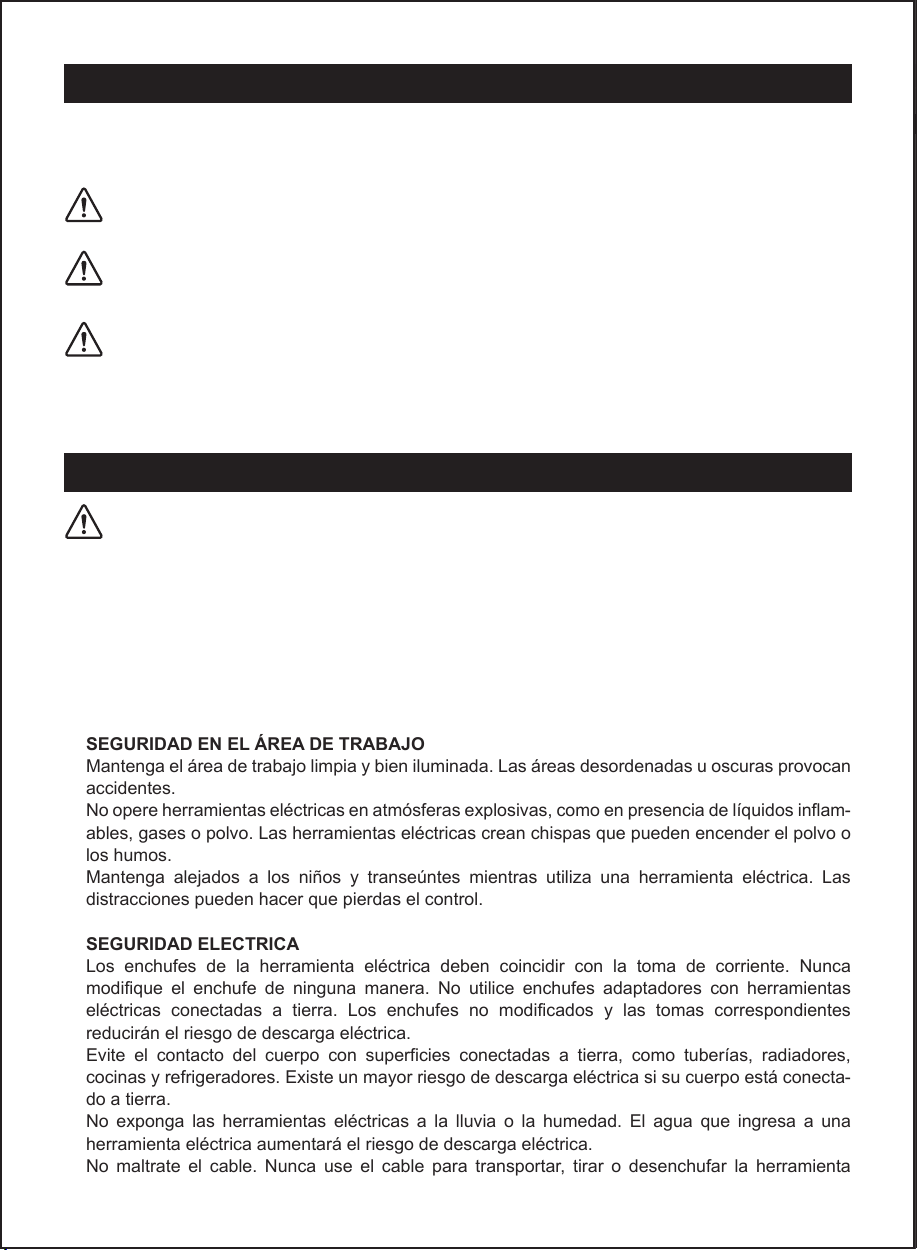 SEGURIDAD EN EL ÁREA DE TRABAJO

Mantenga el área de trabajo limpia y bien iluminada. Las áreas desordenadas u oscuras provocan accidentes.

No opere herramientas eléctricas en atmósferas explosivas, como en presencia de líquidos inflamables, gases o polvo. Las herramientas eléctricas crean chispas que pueden encender el polvo o los humos.

Mantenga alejados a los niños y transeúntes mientras utiliza una herramienta eléctrica. Las distracciones pueden hacer que pierdas el control.

SEGURIDAD ELECTRICA

Los enchufes de la herramienta eléctrica deben coincidir con la toma de corriente. Nunca modifique el enchufe de ninguna manera. No utilice enchufes adaptadores con herramientas eléctricas conectadas a tierra. Los enchufes no modificados y las tomas correspondientes reducirán el riesgo de descarga eléctrica.

Evite el contacto del cuerpo con superficies conectadas a tierra, como tuberías, radiadores, cocinas y refrigeradores. Existe un mayor riesgo de descarga eléctrica si su cuerpo está conectado a tierra.

No exponga las herramientas eléctricas a la lluvia o la humedad. El agua que ingresa a una herramienta eléctrica aumentará el riesgo de descarga eléctrica.

No maltrate el cable. Nunca use el cable para transportar, tirar o desenchufar la herramienta